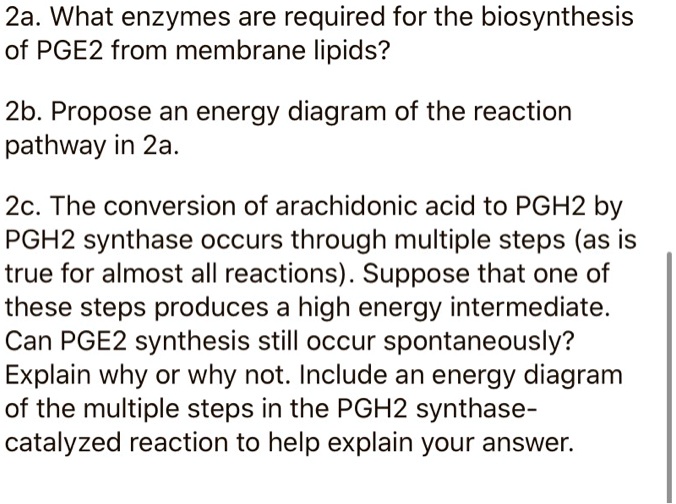 2a. What enzymes are required for the biosynthesis of PGE2 from membrane lipids?

2b. Propose an energy diagram of the reaction pathway in 2a.

2c. The conversion of arachidonic acid to PGH2 by PGH2 synthase occurs through multiple steps (as is true for almost all reactions). Suppose that one of these steps produces a high energy intermediate. Can PGE2 synthesis still occur spontaneously? Explain why or why not. Include an energy diagram of the multiple steps in the PGH2 synthase-catalyzed reaction to help explain your answer.